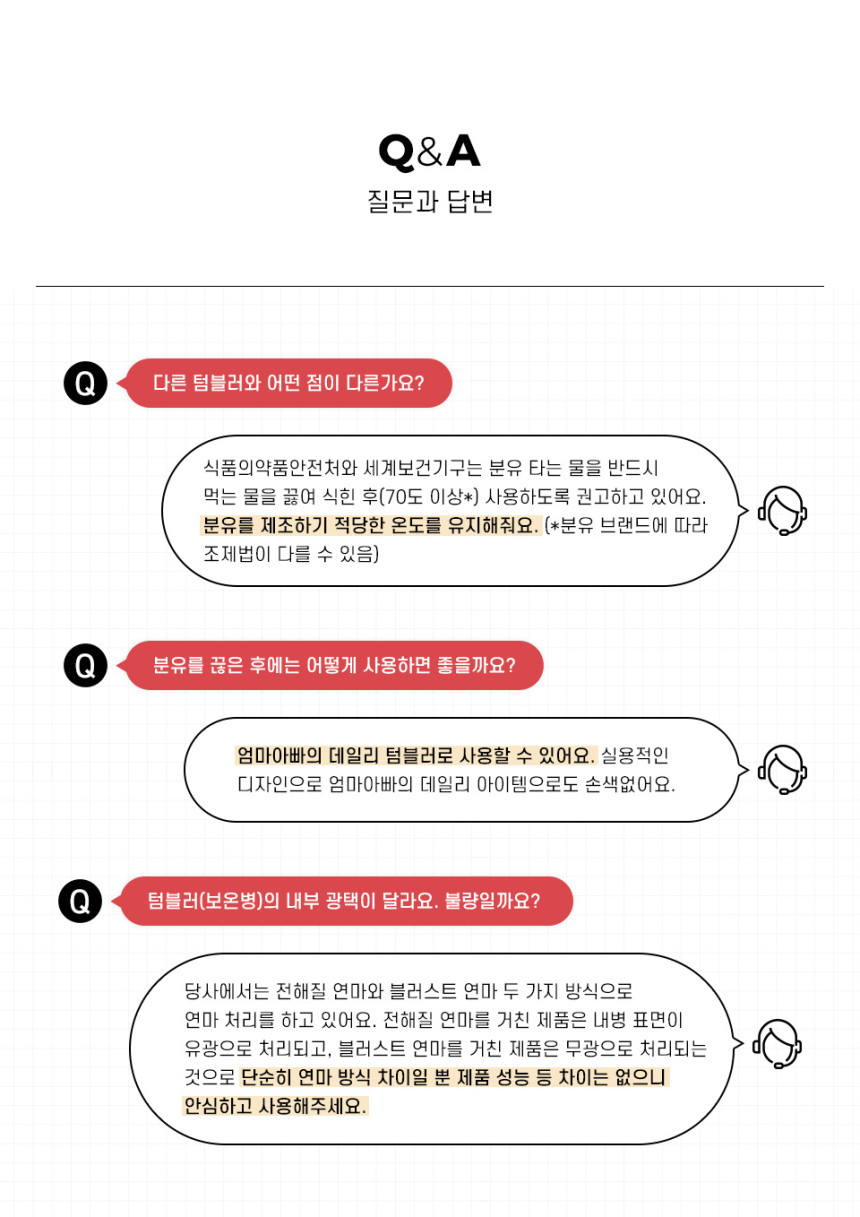 Q&A
질문과 답변

Q

다른 텀블러와 어떤 점이 다른가요?

식품의약품안전처와 세계보건기구는 분유 타는 물을 반드시 먹는 물을 끓여 식힌 후(70도 이상*) 사용하도록 권고하고 있어요. 분유를 제조하기 적당한 온도를 유지해줘요. (*분유 브랜드에 따라 조제법이 다를 수 있음)

Q

분유를 끊은 후에는 어떻게 사용하면 좋을까요?

엄마아빠의 데일리 텀블러로 사용할 수 있어요. 실용적인 디자인으로 엄마아빠의 데일리 아이템으로도 손색없어요.

Q

텀블러(보온병)의 내부 광택이 달라요. 불량일까요?

당사에서는 전해질 연마와 블러스트 연마 두 가지 방식으로 연마 처리를 하고 있어요. 전해질 연마를 거친 제품은 내병 표면이 유광으로 처리되고, 블러스트 연마를 거친 제품은 무광으로 처리되는 것으로 단순히 연마 방식 차이일 뿐 제품 성능 등 차이는 없으니 안심하고 사용해주세요.